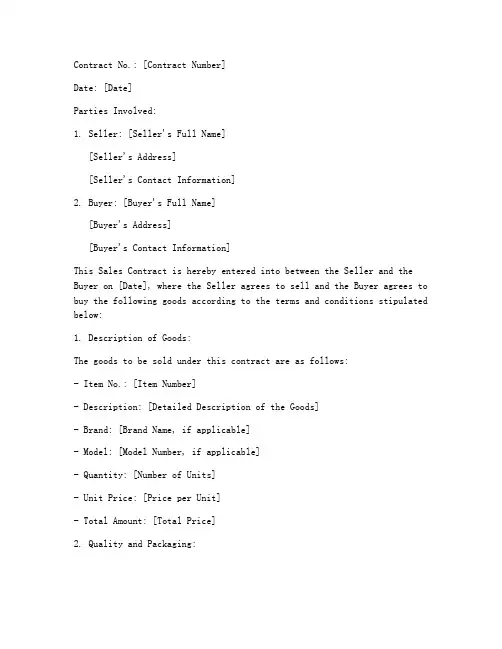 Contract No.: [Contract Number]

Date: [Date]

Parties Involved:

1. Seller: [Seller's Full Name]

[Seller's Address]

[Seller's Contact Information]

2. Buyer: [Buyer's Full Name]

[Buyer's Address]

[Buyer's Contact Information]

This Sales Contract is hereby entered into between the Seller and the Buyer on [Date], where the Seller agrees to sell and the Buyer agrees to buy the following goods according to the terms and conditions stipulated below:

1. Description of Goods:

The goods to be sold under this contract are as follows:

- Item No.: [Item Number]

- Description: [Detailed Description of the Goods]

- Brand: [Brand Name, if applicable]

- Model: [Model Number, if applicable]

- Quantity: [Number of Units]

- Unit Price: [Price per Unit]

- Total Amount: [Total Price]

2. Quality and Packaging: